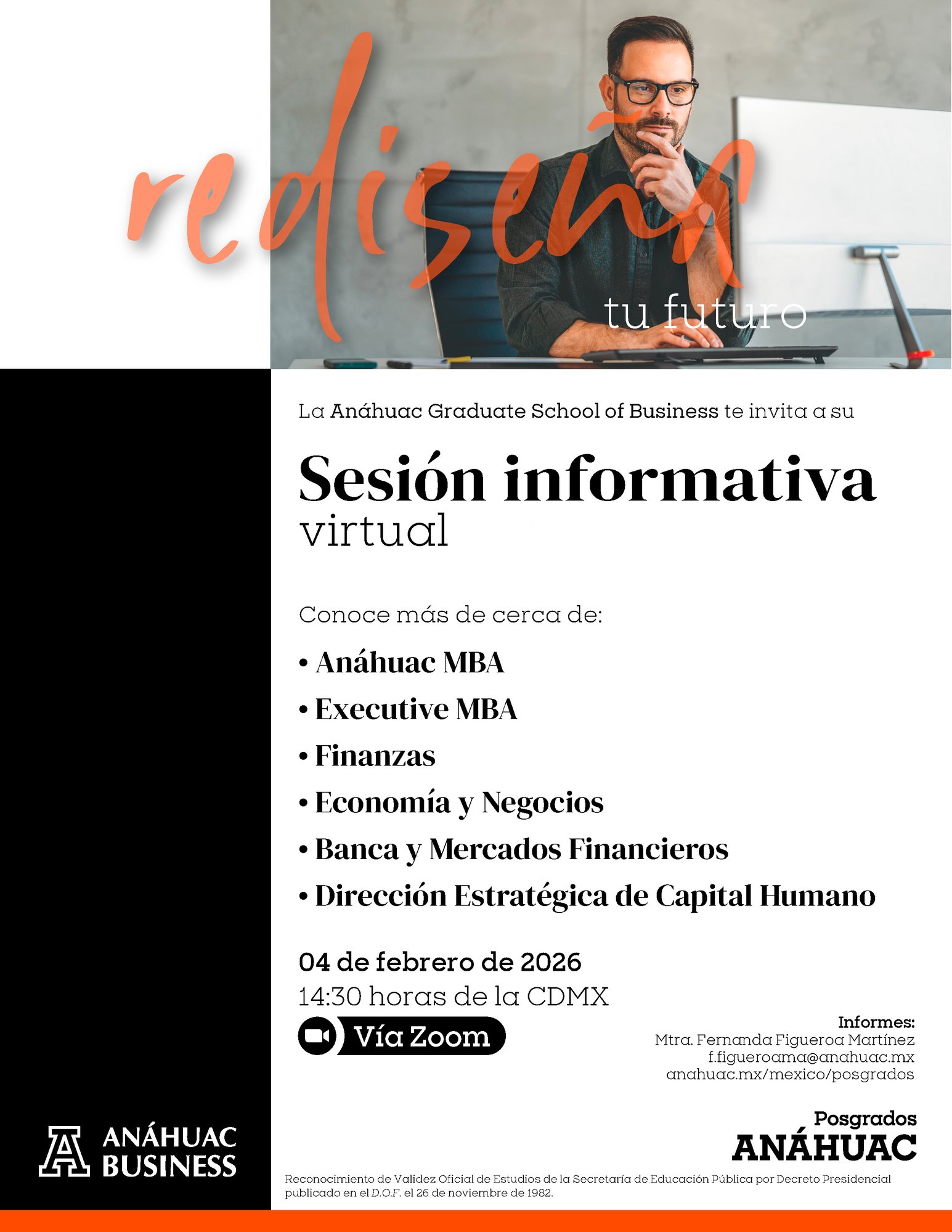 rediseña
tu futuro

La Anáhuac Graduate School of Business te invita a su

Sesión informativa
virtual

Conoce más de cerca de:

• Anáhuac MBA
• Executive MBA
• Finanzas
• Economía y Negocios
• Banca y Mercados Financieros
• Dirección Estratégica de Capital Humano

04 de febrero de 2026
14:30 horas de la CDMX
Vía Zoom

Informes:
Mtra. Fernanda Figueroa Martínez
f.figueroama@anahuac.mx
anahuac.mx/mexico/posgrados

ANÁHUAC
BUSINESS

Posgrados
ANÁHUAC

Reconocimiento de Validez Oficial de Estudios de la Secretaría de Educación Pública por Decreto Presidencial publicado en el D.O.F. el 26 de noviembre de 1982.